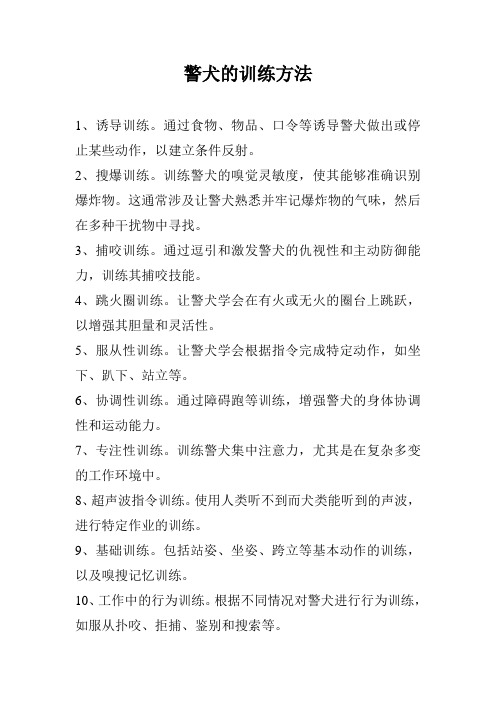 警犬的训练方法

1、诱导训练。通过食物、物品、口令等诱导警犬做出或停止某些动作，以建立条件反射。

2、搜爆训练。训练警犬的嗅觉灵敏度，使其能够准确识别爆炸物。这通常涉及让警犬熟悉并牢记爆炸物的气味，然后在多种干扰物中寻找。

3、捕咬训练。通过逗引和激发警犬的仇视性和主动防御能力，训练其捕咬技能。

4、跳火圈训练。让警犬学会在有火或无火的圈台上跳跃，以增强其胆量和灵活性。

5、服从性训练。让警犬学会根据指令完成特定动作，如坐下、趴下、站立等。

6、协调性训练。通过障碍跑等训练，增强警犬的身体协调性和运动能力。

7、专注性训练。训练警犬集中注意力，尤其是在复杂多变的工作环境中。

8、超声波指令训练。使用人类听不到而犬类能听到的声波，进行特定作业的训练。

9、基础训练。包括站姿、坐姿、跨立等基本动作的训练，以及嗅搜记忆训练。

10、工作中的行为训练。根据不同情况对警犬进行行为训练，如服从扑咬、拒捕、鉴别和搜索等。